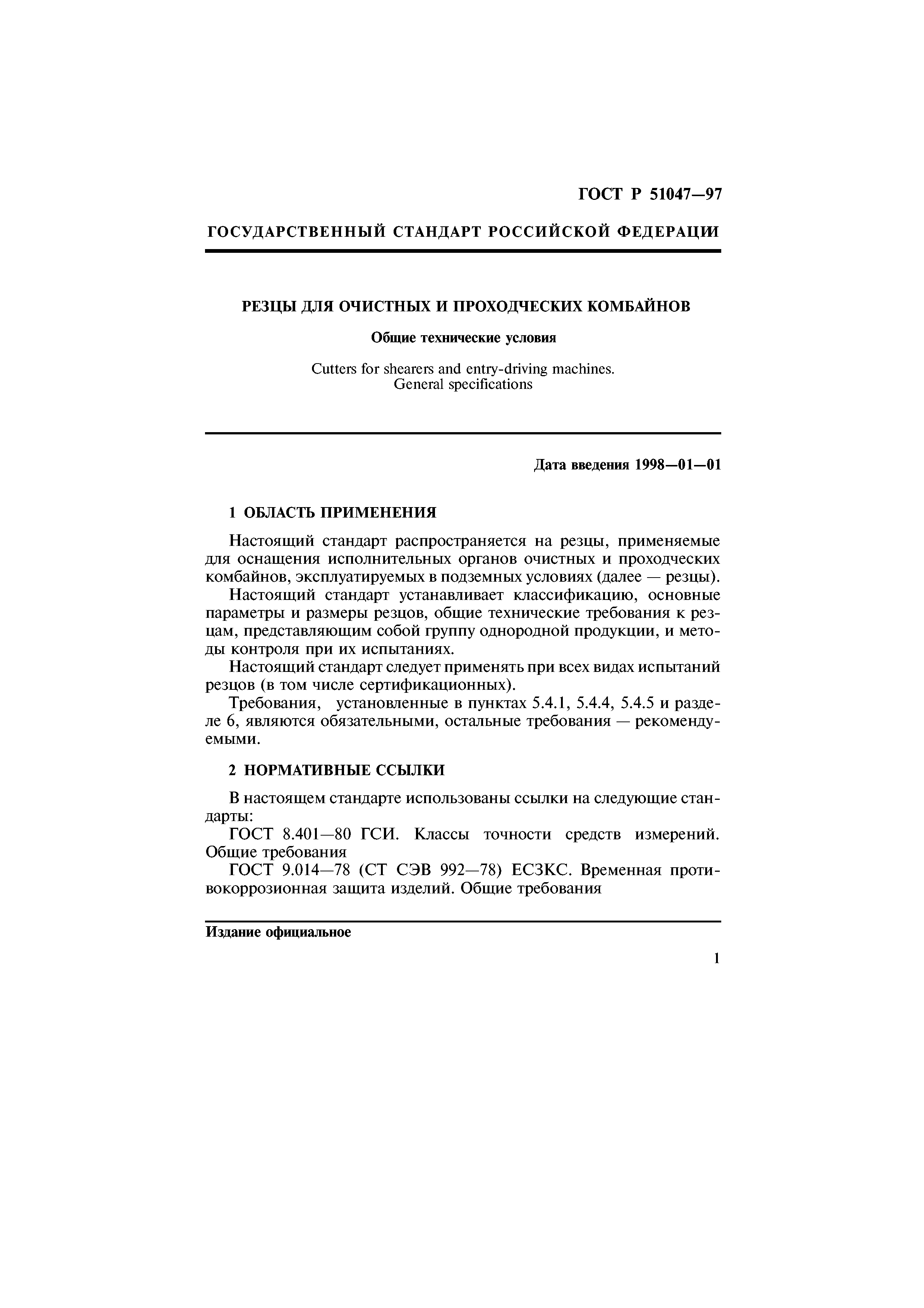 ГОСТ Р 51047—97

ГОСУДАРСТВЕННЫЙ СТАНДАРТ РОССИЙСКОЙ ФЕДЕРАЦИИ

РЕЗЦЫ ДЛЯ ОЧИСТНЫХ И ПРОХОДЧЕСКИХ КОМБАЙНОВ

Общие технические условия

Cutters for shearers and entry-driving machines. General specifications

Дата введения 1998—01—01

1 ОБЛАСТЬ ПРИМЕНЕНИЯ

Настоящий стандарт распространяется на резцы, применяемые для оснащения исполнительных органов очистных и проходческих комбайнов, эксплуатируемых в подземных условиях (далее — резцы).

Настоящий стандарт устанавливает классификацию, основные параметры и размеры резцов, общие технические требования к резцам, представляющим собой группу однородной продукции, и методы контроля при их испытаниях.

Настоящий стандарт следует применять при всех видах испытаний резцов (в том числе сертификационных).

Требования, установленные в пунктах 5.4.1, 5.4.4, 5.4.5 и разделе 6, являются обязательными, остальные требования — рекомендуемыми.

2 НОРМАТИВНЫЕ ССЫЛКИ

В настоящем стандарте использованы ссылки на следующие стандарты:

ГОСТ 8.401—80 ГСИ. Классы точности средств измерений. Общие требования

ГОСТ 9.014—78 (СТ СЭВ 992—78) ЕСЗКС. Временная противокоррозионная защита изделий. Общие требования

Издание официальное

1